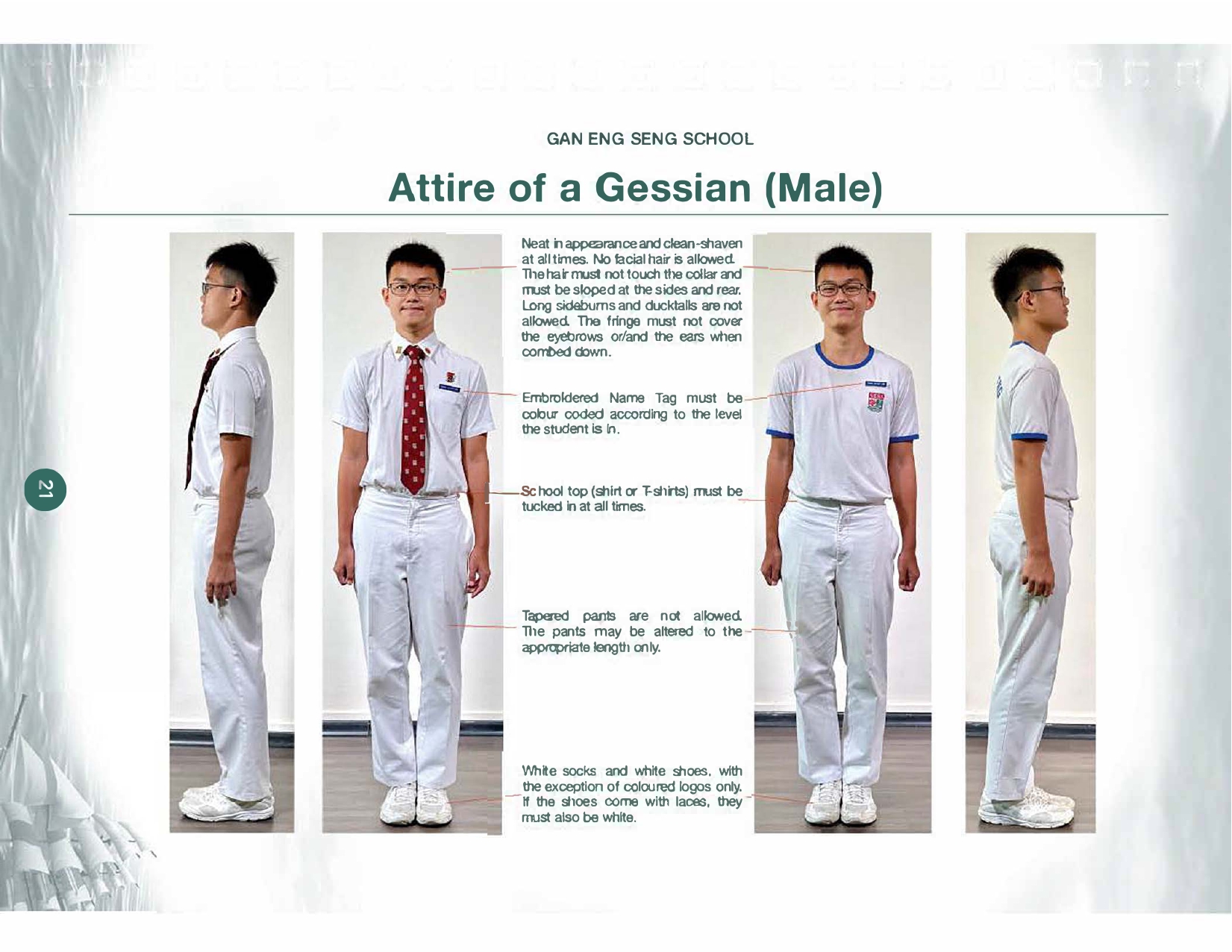 GAN ENG SENG SCHOOL

Attire of a Gessian (Male)

Neat in appearance and clean-shaven at all times. No facial hair is allowed. The hair must not touch the collar and must be sloped at the sides and rear. Long sideburns and ducktails are not allowed. The fringe must not cover the eyebrows or/and the ears when combed down.

Embroidered Name Tag must be colour coded according to the level the student is in.

School top (shirt or T-shirts) must be tucked in at all times.

Tapered pants are not allowed. The pants may be altered to the appropriate length only.

White socks and white shoes, with the exception of coloured logos only. If the shoes come with laces, they must also be white.

21